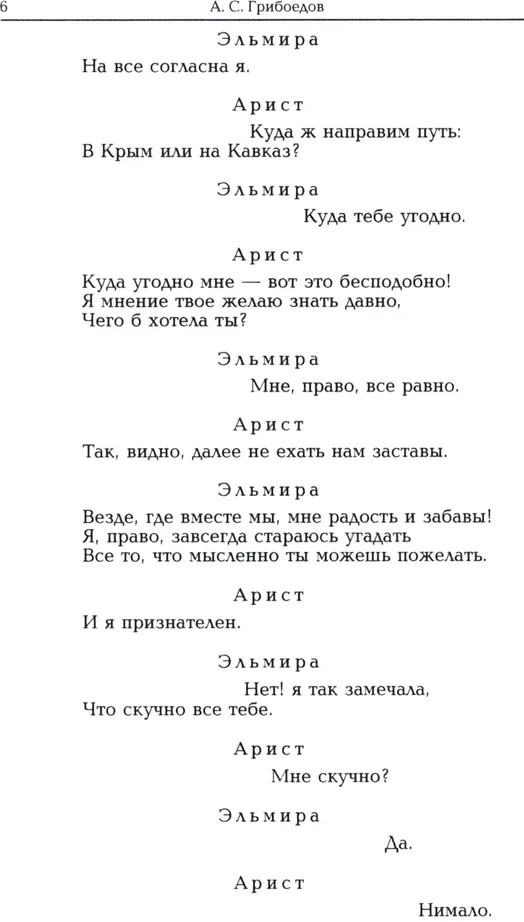 6 А. С. Грибоедов

Эльмира
На все согласна я.

Арист
Куда ж направим путь:
В Крым или на Кавказ?

Эльмира
Куда тебе угодно.

Арист
Куда угодно мне — вот это бесподобно!
Я мнение твое желаю знать давно,
Чего б хотела ты?

Эльмира
Мне, право, все равно.

Арист
Так, видно, далее не ехать нам заставы.

Эльмира
Везде, где вместе мы, мне радость и забавы!
Я, право, завсегда стараюсь угадать
Все то, что мысленно ты можешь пожелать.

Арист
И я признателен.

Эльмира
Нет! я так замечала,
Что скучно все тебе.

Арист
Мне скучно?

Эльмира
Да.

Арист
Нимало.